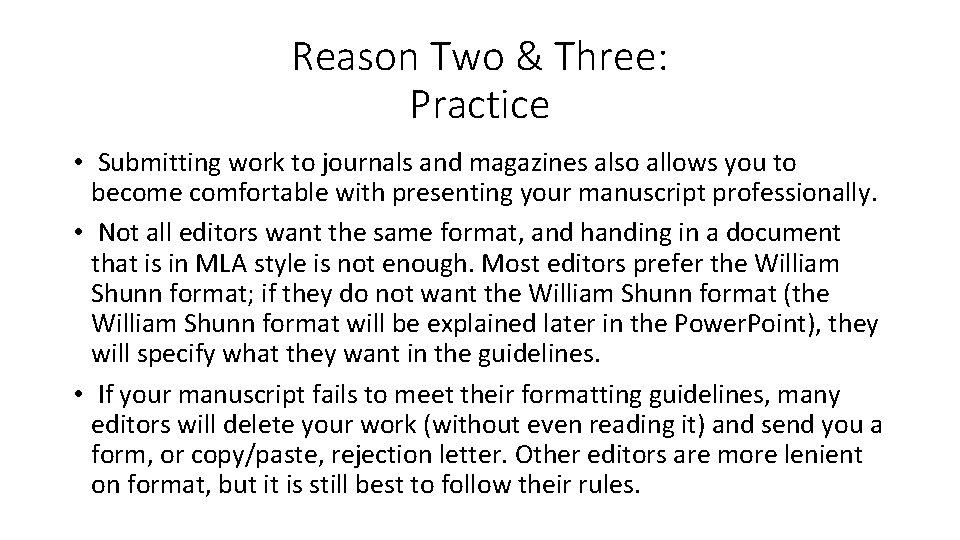 Reason Two & Three:
Practice

• Submitting work to journals and magazines also allows you to become comfortable with presenting your manuscript professionally.

• Not all editors want the same format, and handing in a document that is in MLA style is not enough. Most editors prefer the William Shunn format; if they do not want the William Shunn format (the William Shunn format will be explained later in the PowerPoint), they will specify what they want in the guidelines.

• If your manuscript fails to meet their formatting guidelines, many editors will delete your work (without even reading it) and send you a form, or copy/paste, rejection letter. Other editors are more lenient on format, but it is still best to follow their rules.